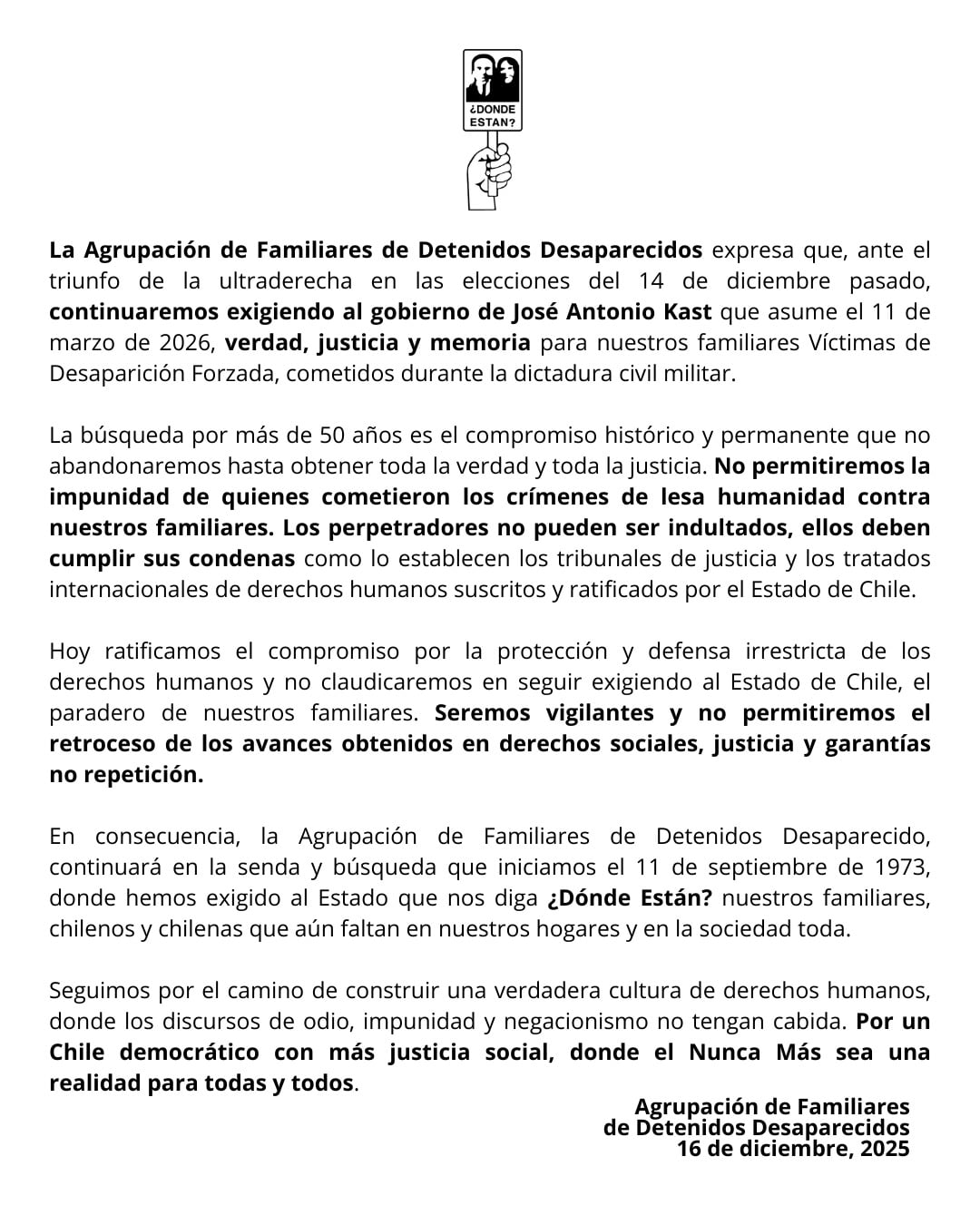 ¿DONDE ESTAN?

La Agrupación de Familiares de Detenidos Desaparecidos expresa que, ante el triunfo de la ultraderecha en las elecciones del 14 de diciembre pasado, continuaremos exigiendo al gobierno de José Antonio Kast que asume el 11 de marzo de 2026, verdad, justicia y memoria para nuestros familiares Víctimas de Desaparición Forzada, cometidos durante la dictadura civil militar.

La búsqueda por más de 50 años es el compromiso histórico y permanente que no abandonaremos hasta obtener toda la verdad y toda la justicia. No permitiremos la impunidad de quienes cometieron los crímenes de lesa humanidad contra nuestros familiares. Los perpetradores no pueden ser indultados, ellos deben cumplir sus condenas como lo establecen los tribunales de justicia y los tratados internacionales de derechos humanos suscritos y ratificados por el Estado de Chile.

Hoy ratificamos el compromiso por la protección y defensa irrestricta de los derechos humanos y no claudicaremos en seguir exigiendo al Estado de Chile, el paradero de nuestros familiares. Seremos vigilantes y no permitiremos el retroceso de los avances obtenidos en derechos sociales, justicia y garantías no repetición.

En consecuencia, la Agrupación de Familiares de Detenidos Desaparecido, continuará en la senda y búsqueda que iniciamos el 11 de septiembre de 1973, donde hemos exigido al Estado que nos diga ¿Dónde Están? nuestros familiares, chilenos y chilenas que aún faltan en nuestros hogares y en la sociedad toda.

Seguimos por el camino de construir una verdadera cultura de derechos humanos, donde los discursos de odio, impunidad y negacionismo no tengan cabida. Por un Chile democrático con más justicia social, donde el Nunca Más sea una realidad para todas y todos.

Agrupación de Familiares
de Detenidos Desaparecidos
16 de diciembre, 2025